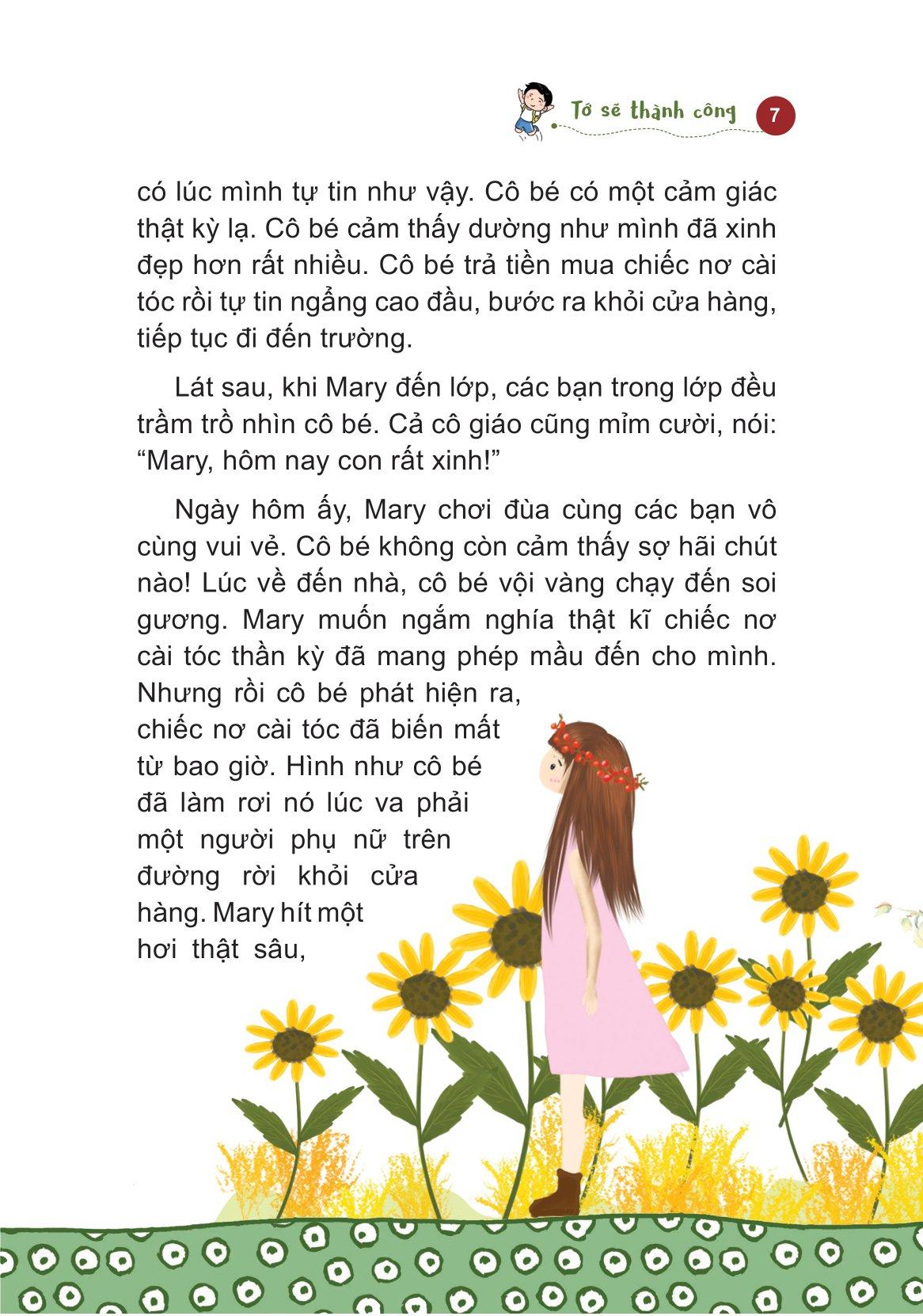 Tớ sẽ thành công 7

có lúc mình tự tin như vậy. Cô bé có một cảm giác thật kỳ lạ. Cô bé cảm thấy dường như mình đã xinh đẹp hơn rất nhiều. Cô bé trả tiền mua chiếc nơ cài tóc rồi tự tin ngẩng cao đầu, bước ra khỏi cửa hàng, tiếp tục đi đến trường.

Lát sau, khi Mary đến lớp, các bạn trong lớp đều trầm trồ nhìn cô bé. Cả cô giáo cũng mỉm cười, nói: "Mary, hôm nay con rất xinh!"

Ngày hôm ấy, Mary chơi đùa cùng các bạn vô cùng vui vẻ. Cô bé không còn cảm thấy sợ hãi chút nào! Lúc về đến nhà, cô bé vội vàng chạy đến soi gương. Mary muốn ngắm nghía thật kĩ chiếc nơ cài tóc thần kỳ đã mang phép mầu đến cho mình. Nhưng rồi cô bé phát hiện ra, chiếc nơ cài tóc đã biến mất từ bao giờ. Hình như cô bé đã làm rơi nó lúc va phải một người phụ nữ trên đường rời khỏi cửa hàng. Mary hít một hơi thật sâu,